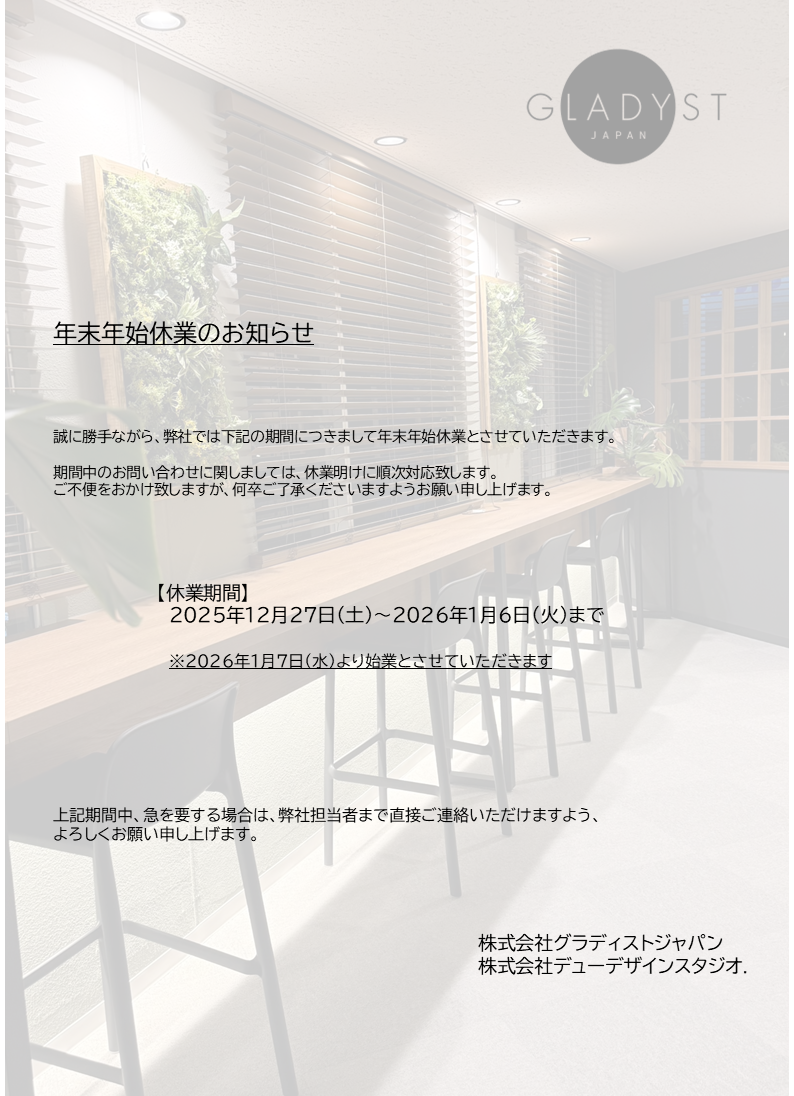 GLADYST
JAPAN

年末年始休業のお知らせ

誠に勝手ながら、弊社では下記の期間につきまして年末年始休業とさせていただきます。

期間中のお問い合わせに関しましては、休業明けに順次対応致します。
ご不便をおかけ致しますが、何卒ご了承くださいますようお願い申し上げます。

【休業期間】
2025年12月27日(土)～2026年1月6日(火)まで

※2026年1月7日(水)より始業とさせていただきます

上記期間中、急を要する場合は、弊社担当者まで直接ご連絡いただけますよう、
よろしくお願い申し上げます。

株式会社グラディストジャパン
株式会社デューデザインスタジオ.